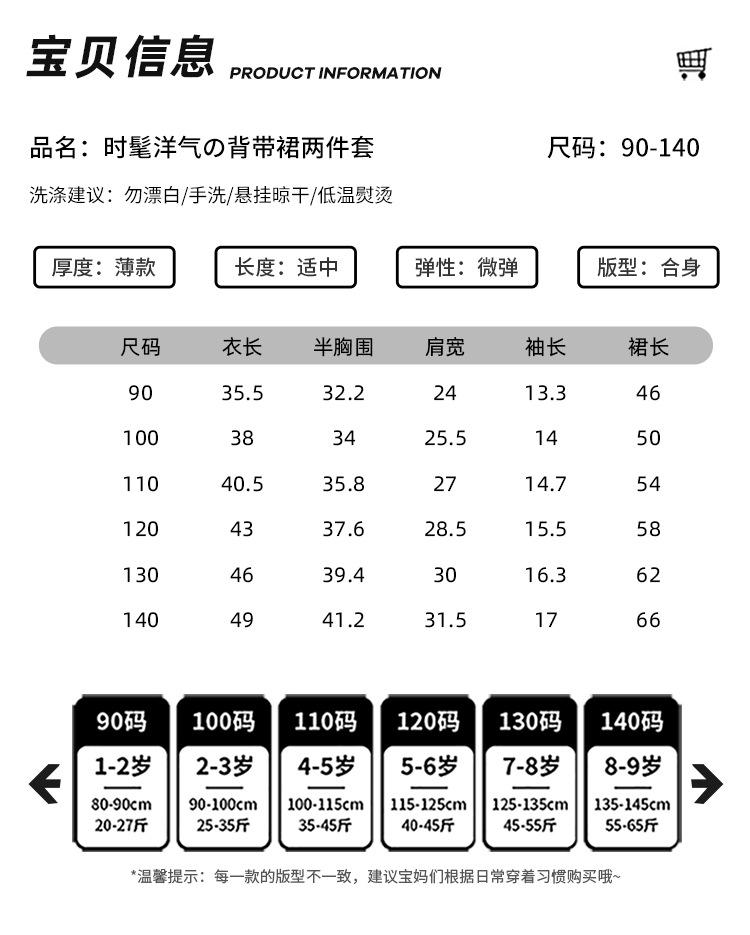 宝贝信息 PRODUCT INFORMATION

品名：时髦洋气の背带裙两件套

尺码：90-140

洗涤建议：勿漂白/手洗/悬挂晾干/低温熨烫

厚度：薄款

长度：适中

弹性：微弹

版型：合身

| 尺码 | 衣长 | 半胸围 | 肩宽 | 袖长 | 裙长 |
|---|---|---|---|---|---|
| 90 | 35.5 | 32.2 | 24 | 13.3 | 46 |
| 100 | 38 | 34 | 25.5 | 14 | 50 |
| 110 | 40.5 | 35.8 | 27 | 14.7 | 54 |
| 120 | 43 | 37.6 | 28.5 | 15.5 | 58 |
| 130 | 46 | 39.4 | 30 | 16.3 | 62 |
| 140 | 49 | 41.2 | 31.5 | 17 | 66 |

90码
1-2岁
80-90cm
20-27斤

100码
2-3岁
90-100cm
25-35斤

110码
4-5岁
100-115cm
35-45斤

120码
5-6岁
115-125cm
40-45斤

130码
7-8岁
125-135cm
45-55斤

140码
8-9岁
135-145cm
55-65斤

*温馨提示：每一款的版型不一致，建议宝妈们根据日常穿着习惯购买哦~